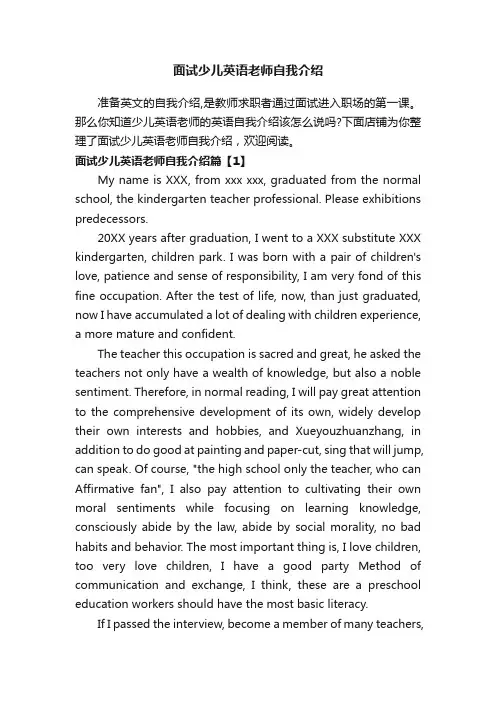 面试少儿英语老师自我介绍

准备英文的自我介绍,是教师求职者通过面试进入职场的第一课。那么你知道少儿英语老师的英语自我介绍该怎么说吗?下面店铺为你整理了面试少儿英语老师自我介绍，欢迎阅读。

面试少儿英语老师自我介绍篇【1】

My name is XXX, from xxx xxx, graduated from the normal school, the kindergarten teacher professional. Please exhibitions predecessors.

20XX years after graduation, I went to a XXX substitute XXX kindergarten, children park. I was born with a pair of children's love, patience and sense of responsibility, I am very fond of this fine occupation. After the test of life, now, than just graduated, now I have accumulated a lot of dealing with children experience, a more mature and confident.

The teacher this occupation is sacred and great, he asked the teachers not only have a wealth of knowledge, but also a noble sentiment. Therefore, in normal reading, I will pay great attention to the comprehensive development of its own, widely develop their own interests and hobbies, and Xueyouzhuanzhang, in addition to do good at painting and paper-cut, sing that will jump, can speak. Of course, "the high school only the teacher, who can Affirmative fan", I also pay attention to cultivating their own moral sentiments while focusing on learning knowledge, consciously abide by the law, abide by social morality, no bad habits and behavior. The most important thing is, I love children, too very love children, I have a good party Method of communication and exchange, I think, these are a preschool education workers should have the most basic literacy.

If I passed the interview, become a member of many teachers,